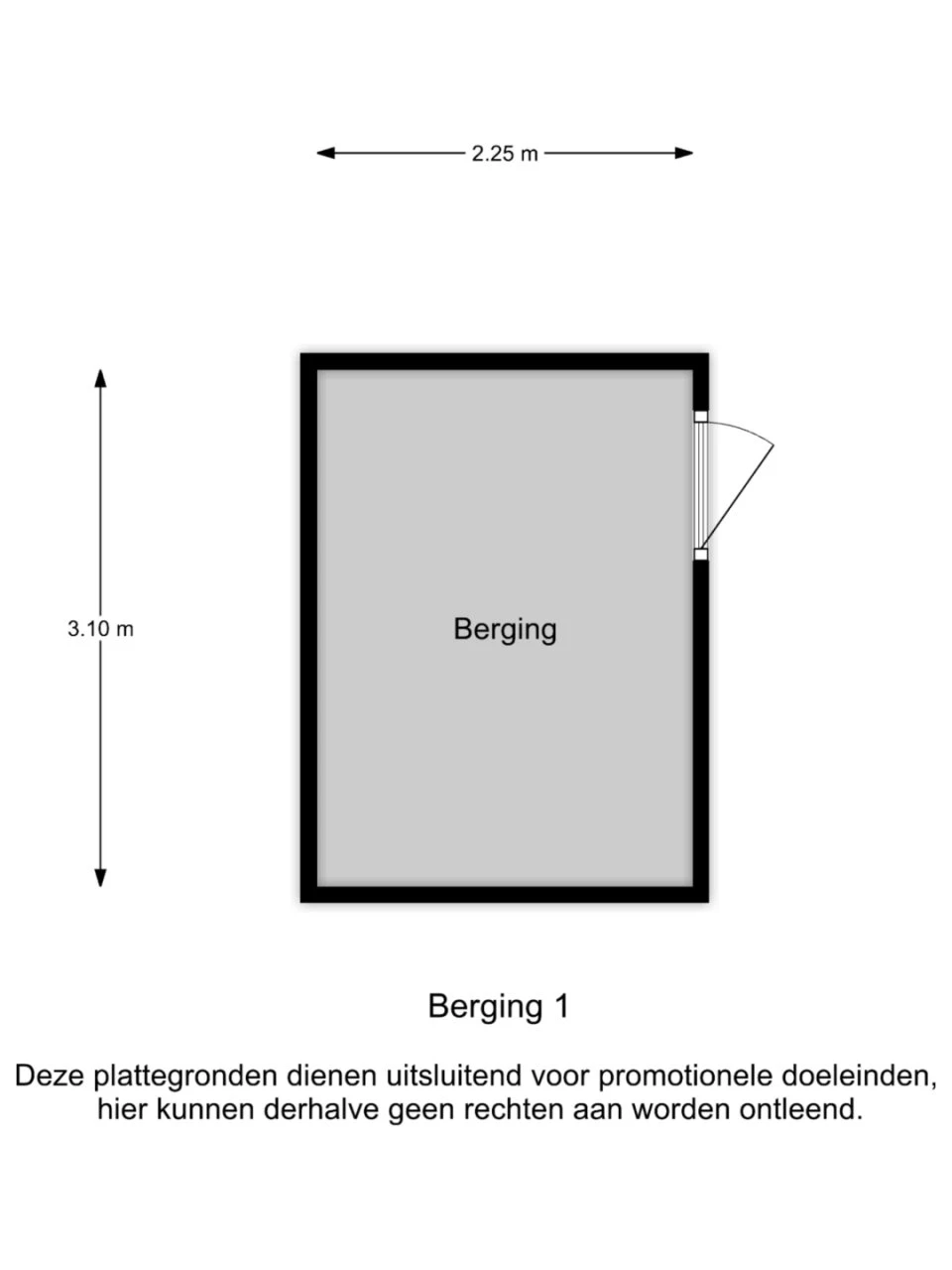 2.25 m

3.10 m

Berging

Berging 1

Deze plattegronden dienen uitsluitend voor promotionele doeleinden, hier kunnen derhalve geen rechten aan worden ontleend.